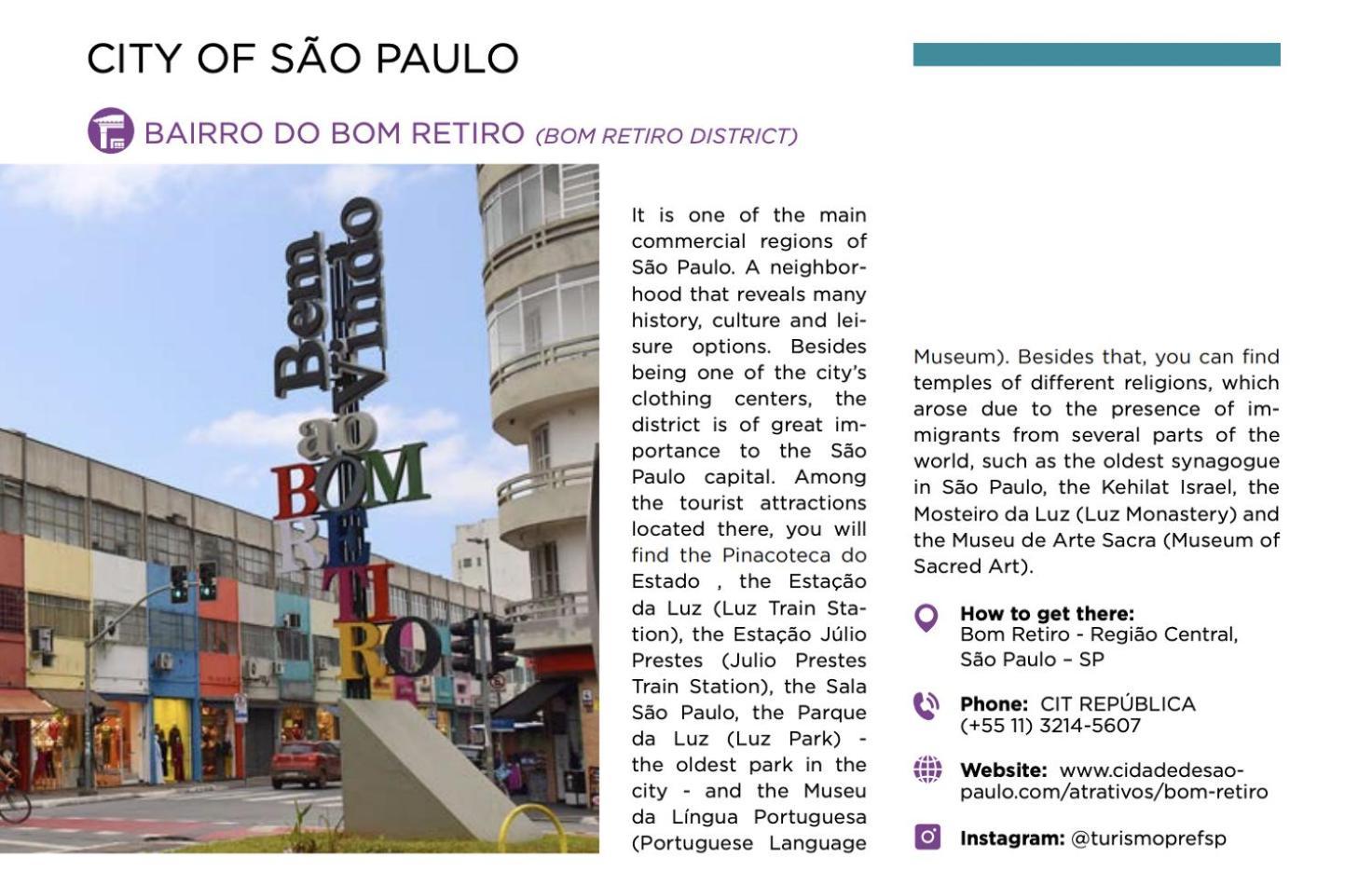 CITY OF SÃO PAULO

BAIRRO DO BOM RETIRO (BOM RETIRO DISTRICT)

Bem Vindo ao BOM RETIRO

It is one of the main commercial regions of São Paulo. A neighborhood that reveals many history, culture and leisure options. Besides being one of the city's clothing centers, the district is of great importance to the São Paulo capital. Among the tourist attractions located there, you will find the Pinacoteca do Estado , the Estação da Luz (Luz Train Station), the Estação Júlio Prestes (Julio Prestes Train Station), the Sala São Paulo, the Parque da Luz (Luz Park) - the oldest park in the city - and the Museu da Língua Portuguesa (Portuguese Language Museum). Besides that, you can find temples of different religions, which arose due to the presence of immigrants from several parts of the world, such as the oldest synagogue in São Paulo, the Kehilat Israel, the Mosteiro da Luz (Luz Monastery) and the Museu de Arte Sacra (Museum of Sacred Art).

How to get there:
Bom Retiro - Região Central, São Paulo – SP

Phone: CIT REPÚBLICA (+55 11) 3214-5607

Website: www.cidadedesaopaulo.com/atrativos/bom-retiro

Instagram: @turismoprefsp